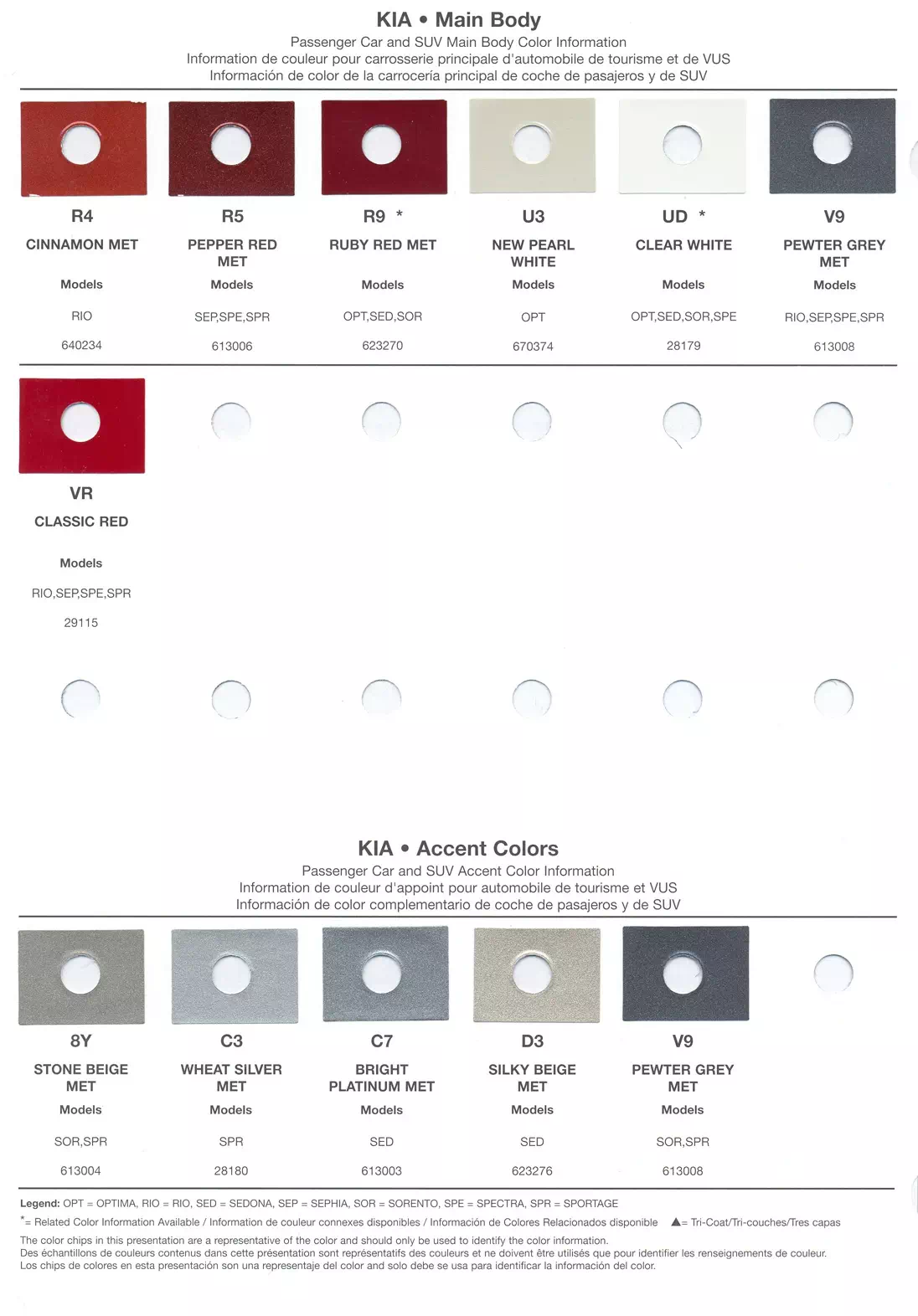 KIA • Main Body

Passenger Car and SUV Main Body Color Information
Information de couleur pour carrosserie principale d'automobile de tourisme et de VUS
Información de color de la carrocería principal de coche de pasajeros y de SUV

R4
CINNAMON MET
Models
RIO
640234

R5
PEPPER RED MET
Models
SEP,SPE,SPR
613006

R9 *
RUBY RED MET
Models
OPT,SED,SOR
623270

U3
NEW PEARL WHITE
Models
OPT
670374

UD *
CLEAR WHITE
Models
OPT,SED,SOR,SPE
28179

V9
PEWTER GREY MET
Models
RIO,SEP,SPE,SPR
613008

VR
CLASSIC RED
Models
RIO,SEP,SPE,SPR
29115

KIA • Accent Colors

Passenger Car and SUV Accent Color Information
Information de couleur d'appoint pour automobile de tourisme et VUS
Información de color complementario de coche de pasajeros y de SUV

8Y
STONE BEIGE MET
Models
SOR,SPR
613004

C3
WHEAT SILVER MET
Models
SPR
28180

C7
BRIGHT PLATINUM MET
Models
SED
613003

D3
SILKY BEIGE MET
Models
SED
623276

V9
PEWTER GREY MET
Models
SOR,SPR
613008

Legend: OPT = OPTIMA, RIO = RIO, SED = SEDONA, SEP = SEPHIA, SOR = SORENTO, SPE = SPECTRA, SPR = SPORTAGE
*= Related Color Information Available / Information de couleur connexes disponibles / Información de Colores Relacionados disponible ▲= Tri-Coat/Tri-couches/Tres capas
The color chips in this presentation are a representative of the color and should only be used to identify the color information.
Des échantillons de couleurs contenus dans cette présentation sont représentatifs des couleurs et ne doivent être utilisés que pour identifier les renseignements de couleur.
Los chips de colores en esta presentación son una representaje del color and solo debe se usa para identificar la información del color.